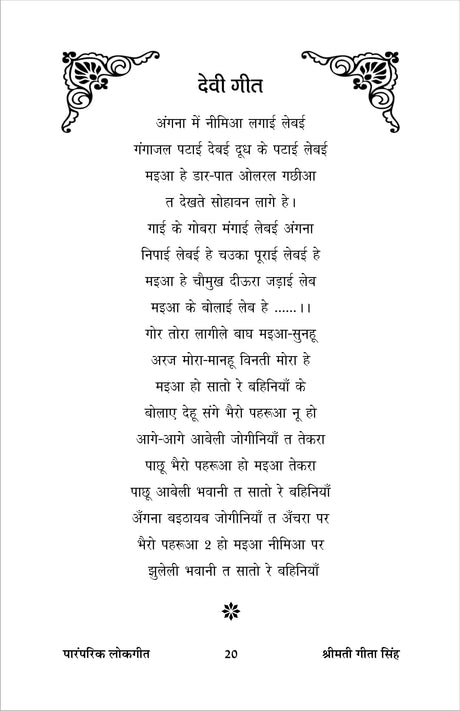 देवी गीत

अंगना में नीमिआ लगाई लेबई
गंगाजल पटाई देबई दूध के पटाई लेबई
मइआ हे डार-पात ओलरल गछीआ
त देखते सोहावन लागे हे।
गाई के गोबरा मंगाई लेबई अंगना
निपाई लेबई हे चउका पूराई लेबई हे
मइआ हे चौमुख दीऊरा जड़ाई लेब
मइआ के बोलाई लेब हे ......।।
गोर तोरा लागीले बाघ मइआ-सुनहू
अरज मोरा-मानहू विनती मोरा हे
मइआ हो सातो रे बहिनियाँ के
बोलाए देहू संगे भैरो पहरूआ नू हो
आगे-आगे आबेली जोगीनियाँ त तेकरा
पाछू भैरो पहरूआ हो मइआ तेकरा
पाछू आबेली भवानी त सातो रे बहिनियाँ
अँगना बइठायब जोगीनियाँ त अँचरा पर
भैरो पहरूआ 2 हो मइआ नीमिआ पर
झुलेली भवानी त सातो रे बहिनियाँ

पारंपरिक लोकगीत 20 श्रीमती गीता सिंह